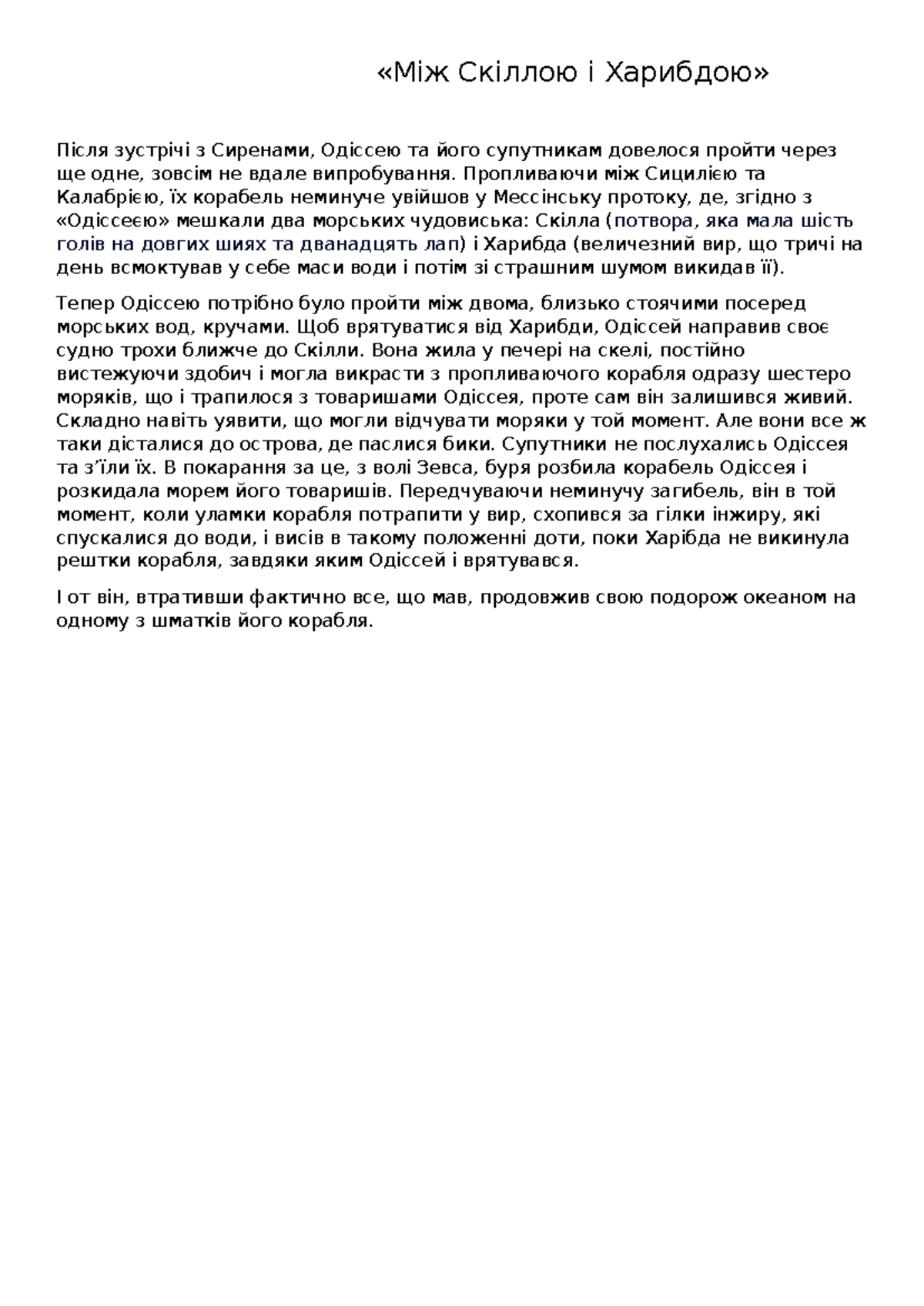 «Між Скіллою і Харибдою»

Після зустрічі з Сиренами, Одіссею та його супутникам довелося пройти через ще одне, зовсім не вдале випробування. Пропливаючи між Сицилією та Калабрією, їх корабель неминуче увійшов у Мессінську протоку, де, згідно з «Одіссеєю» мешкали два морських чудовиська: Скілла (потвора, яка мала шість голів на довгих шиях та дванадцять лап) і Харибда (величезний вир, що тричі на день всмоктував у себе маси води і потім зі страшним шумом викидав її).

Тепер Одіссею потрібно було пройти між двома, близько стоячими посеред морських вод, кручами. Щоб врятуватися від Харибди, Одіссей направив своє судно трохи ближче до Скілли. Вона жила у печері на скелі, постійно вистежуючи здобич і могла викрасти з пропливаючого корабля одразу шестеро моряків, що і трапилося з товаришами Одіссея, проте сам він залишився живий. Складно навіть уявити, що могли відчувати моряки у той момент. Але вони все ж таки дісталися до острова, де паслися бики. Супутники не послухались Одіссея та з'їли їх. В покарання за це, з волі Зевса, буря розбила корабель Одіссея і розкидала морем його товаришів. Передчуваючи неминучу загибель, він в той момент, коли уламки корабля потрапити у вир, схопився за гілки інжиру, які спускалися до води, і висів в такому положенні доти, поки Харібда не викинула рештки корабля, завдяки яким Одіссей і врятувався.

І от він, втративши фактично все, що мав, продовжив свою подорож океаном на одному з шматків його корабля.